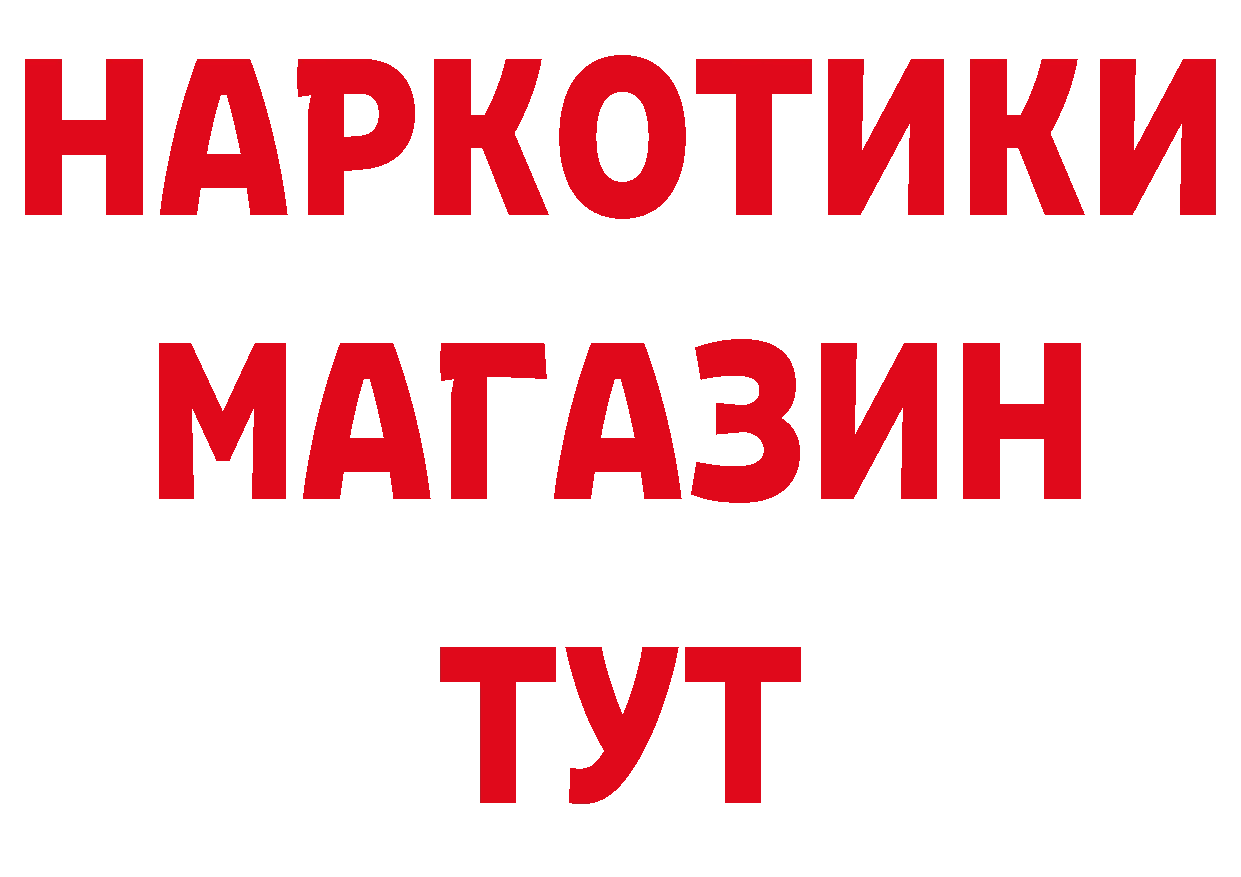 НАРКОТИКИ
МАГАЗИН
ТУТ